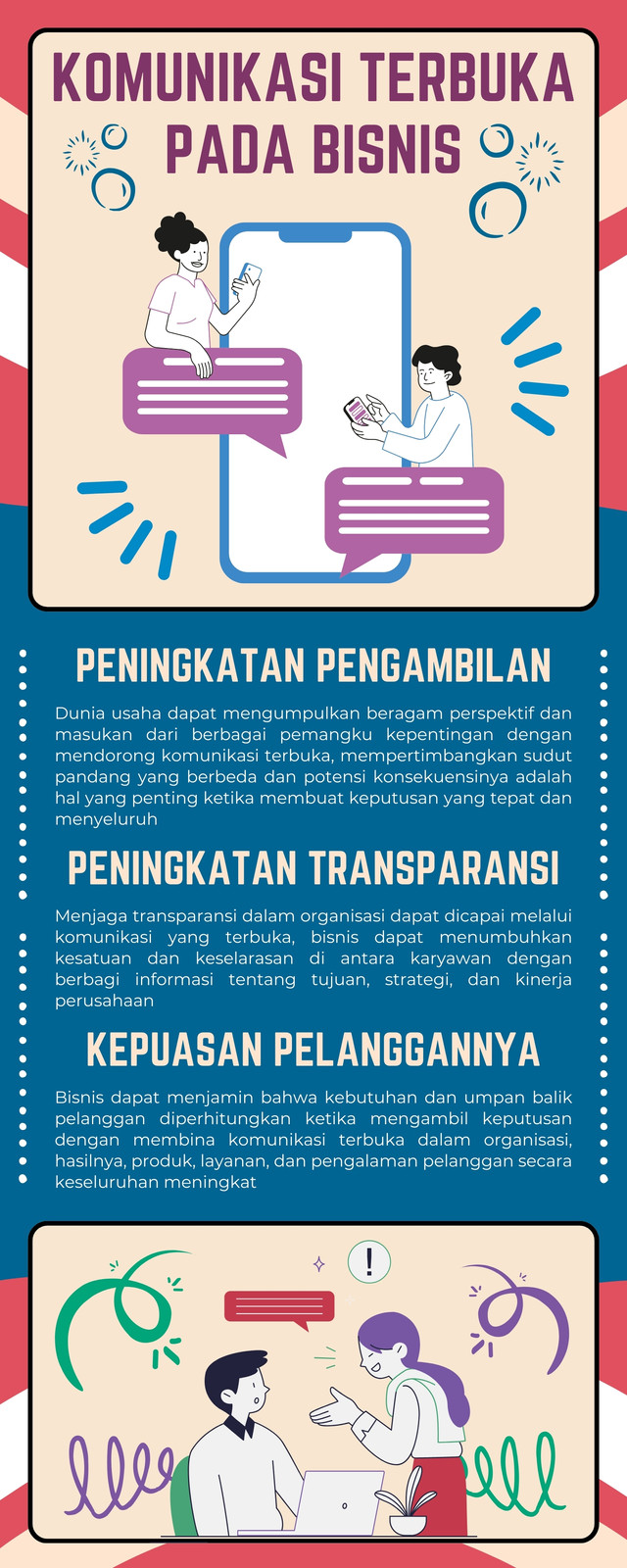 KOMUNIKASI TERBUKA PADA BISNIS

PENINGKATAN PENGAMBILAN

Dunia usaha dapat mengumpulkan beragam perspektif dan masukan dari berbagai pemangku kepentingan dengan mendorong komunikasi terbuka, mempertimbangkan sudut pandang yang berbeda dan potensi konsekuensinya adalah hal yang penting ketika membuat keputusan yang tepat dan menyeluruh

PENINGKATAN TRANSPARANSI

Menjaga transparansi dalam organisasi dapat dicapai melalui komunikasi yang terbuka, bisnis dapat menumbuhkan kesatuan dan keselarasan di antara karyawan dengan berbagi informasi tentang tujuan, strategi, dan kinerja perusahaan

KEPUASAN PELANGGANNYA

Bisnis dapat menjamin bahwa kebutuhan dan umpan balik pelanggan diperhitungkan ketika mengambil keputusan dengan membina komunikasi terbuka dalam organisasi, hasilnya, produk, layanan, dan pengalaman pelanggan secara keseluruhan meningkat

!